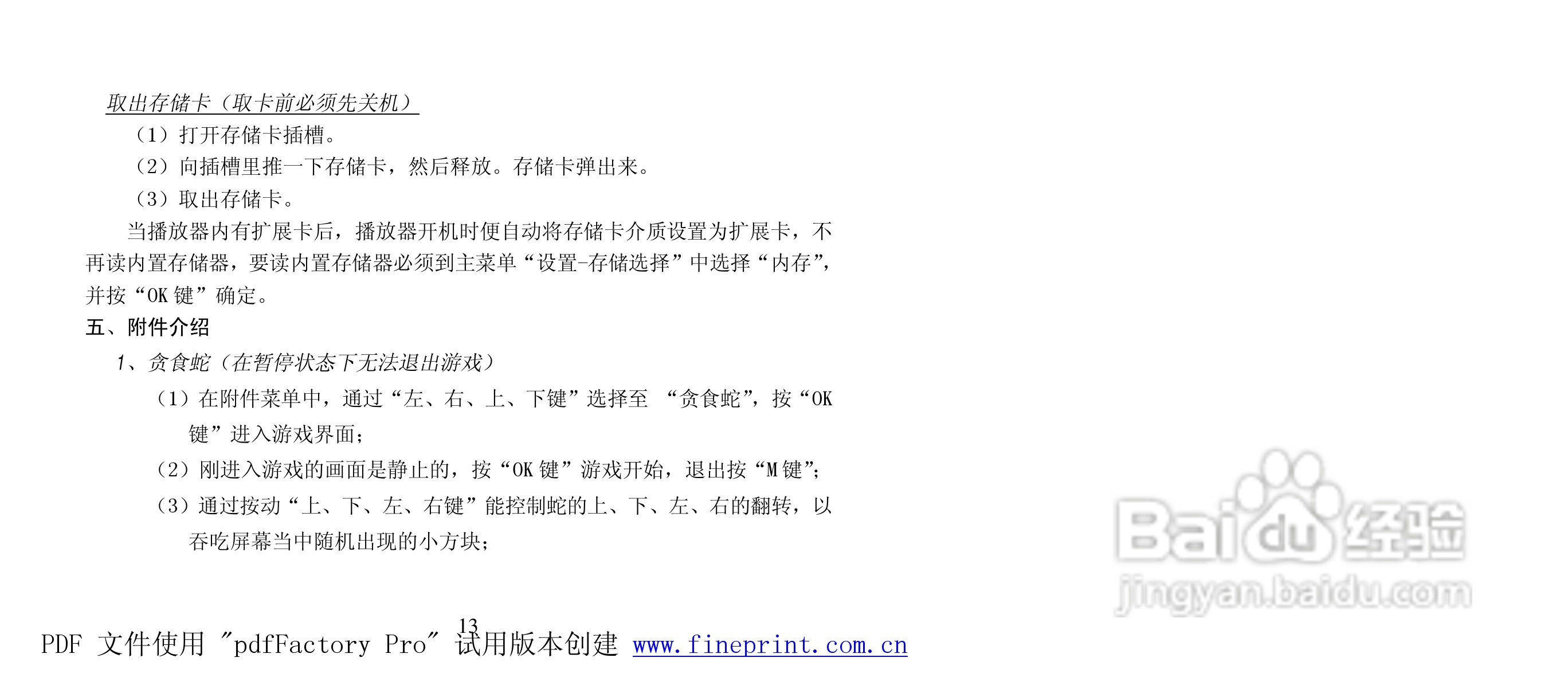 取出存储卡（取卡前必须先关机）

（1）打开存储卡插槽。

（2）向插槽里推一下存储卡，然后释放。存储卡弹出来。

（3）取出存储卡。

当播放器内有扩展卡后，播放器开机时便自动将存储卡介质设置为扩展卡，不再读内置存储器，要读内置存储器必须到主菜单“设置-存储选择”中选择“内存”，并按“OK键”确定。

五、附件介绍

1、贪食蛇（在暂停状态下无法退出游戏）

（1）在附件菜单中，通过“左、右、上、下键”选择至 “贪食蛇”，按“OK键”进入游戏界面；

（2）刚进入游戏的画面是静止的，按“OK键”游戏开始，退出按“M键”；

（3）通过按动“上、下、左、右键”能控制蛇的上、下、左、右的翻转，以吞吃屏幕当中随机出现的小方块；

13

PDF 文件使用 "pdfFactory Pro" 试用版本创建 www.fineprint.com.cn

Baidu经验
jingyan.baidu.com